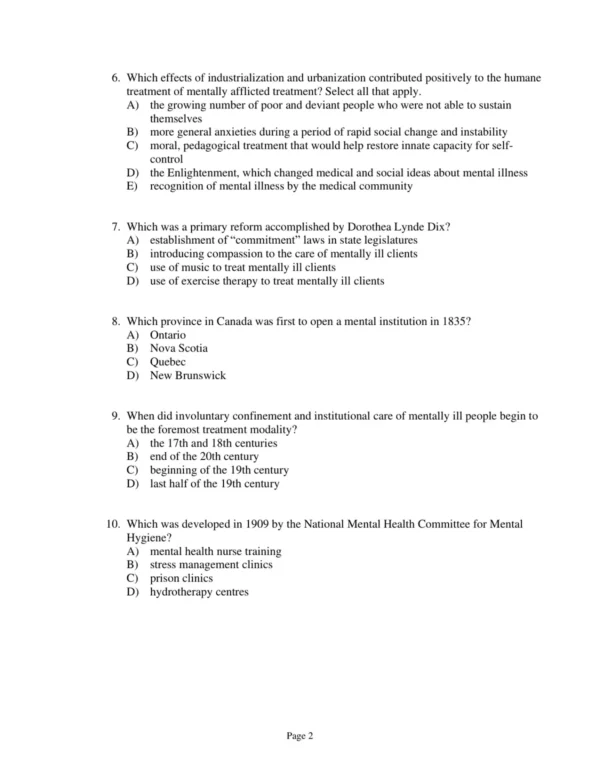 6. Which effects of industrialization and urbanization contributed positively to the humane treatment of mentally afflicted treatment? Select all that apply.
A) the growing number of poor and deviant people who were not able to sustain themselves
B) more general anxieties during a period of rapid social change and instability
C) moral, pedagogical treatment that would help restore innate capacity for self-control
D) the Enlightenment, which changed medical and social ideas about mental illness
E) recognition of mental illness by the medical community

7. Which was a primary reform accomplished by Dorothea Lynde Dix?
A) establishment of "commitment" laws in state legislatures
B) introducing compassion to the care of mentally ill clients
C) use of music to treat mentally ill clients
D) use of exercise therapy to treat mentally ill clients

8. Which province in Canada was first to open a mental institution in 1835?
A) Ontario
B) Nova Scotia
C) Quebec
D) New Brunswick

9. When did involuntary confinement and institutional care of mentally ill people begin to be the foremost treatment modality?
A) the 17th and 18th centuries
B) end of the 20th century
C) beginning of the 19th century
D) last half of the 19th century

10. Which was developed in 1909 by the National Mental Health Committee for Mental Hygiene?
A) mental health nurse training
B) stress management clinics
C) prison clinics
D) hydrotherapy centres

Page 2